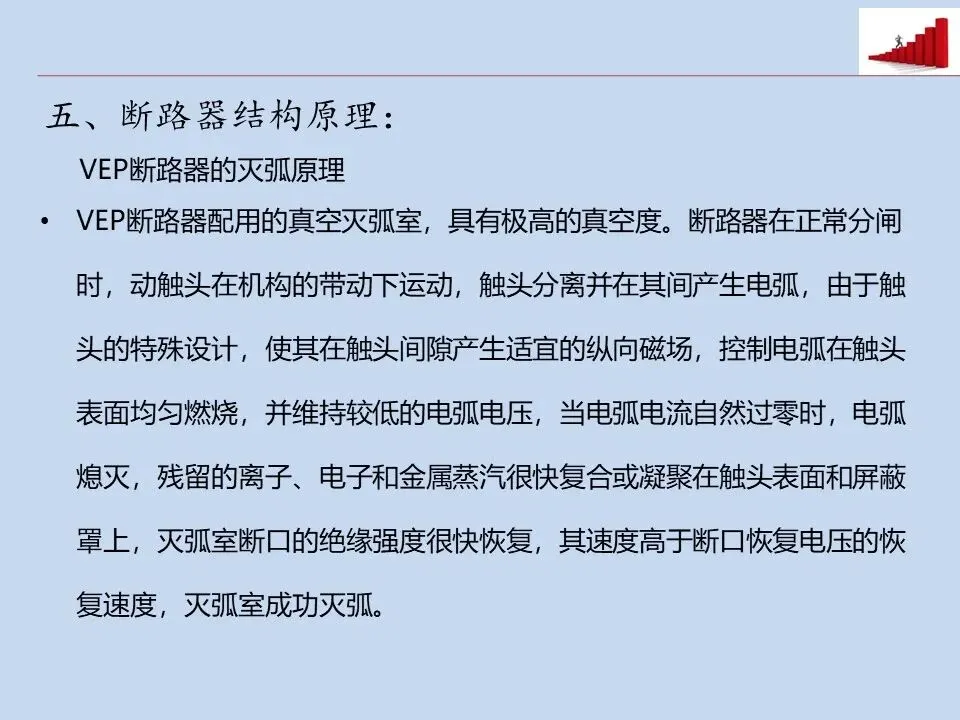 五、断路器结构原理：

VEP断路器的灭弧原理

• VEP断路器配用的真空灭弧室，具有极高的真空度。断路器在正常分闸时，动触头在机构的带动下运动，触头分离并在其间产生电弧，由于触头的特殊设计，使其在触头间隙产生适宜的纵向磁场，控制电弧在触头表面均匀燃烧，并维持较低的电弧电压，当电弧电流自然过零时，电弧熄灭，残留的离子、电子和金属蒸汽很快复合或凝聚在触头表面和屏蔽罩上，灭弧室断口的绝缘强度很快恢复，其速度高于断口恢复电压的恢复速度，灭弧室成功灭弧。